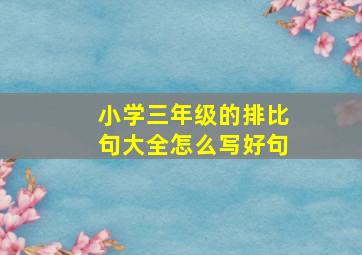 小学三年级的排比句大全怎么写好句